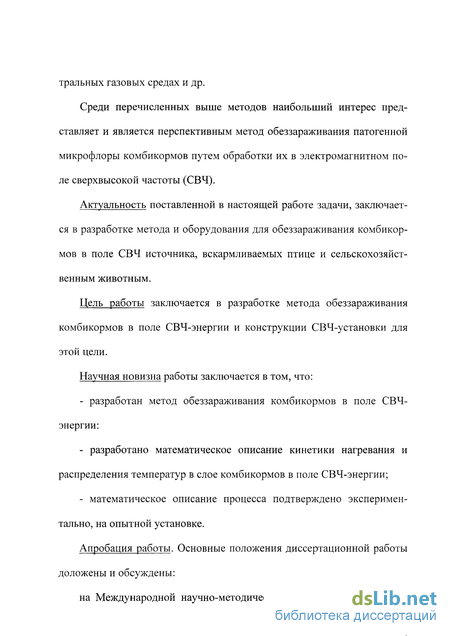 тральных газовых средах и др.

Среди перечисленных выше методов наибольший интерес представляет и является перспективным метод обеззараживания патогенной микрофлоры комбикормов путем обработки их в электромагнитном поле сверхвысокой частоты (СВЧ).

Актуальность поставленной в настоящей работе задачи, заключается в разработке метода и оборудования для обеззараживания комбикормов в поле СВЧ источника, вскармливаемых птице и сельскохозяйственным животным.

Цель работы заключается в разработке метода обеззараживания комбикормов в поле СВЧ-энергии и конструкции СВЧ-установки для этой цели.

Научная новизна работы заключается в том, что:

- разработан метод обеззараживания комбикормов в поле СВЧ-энергии:

- разработано математическое описание кинетики нагревания и распределения температур в слое комбикормов в поле СВЧ-энергии;

- математическое описание процесса подтверждено экспериментально, на опытной установке.

Апробация работы. Основные положения диссертационной работы доложены и обсуждены:

на Международной научно-методиче

dsLib.net
библиотека диссертаций